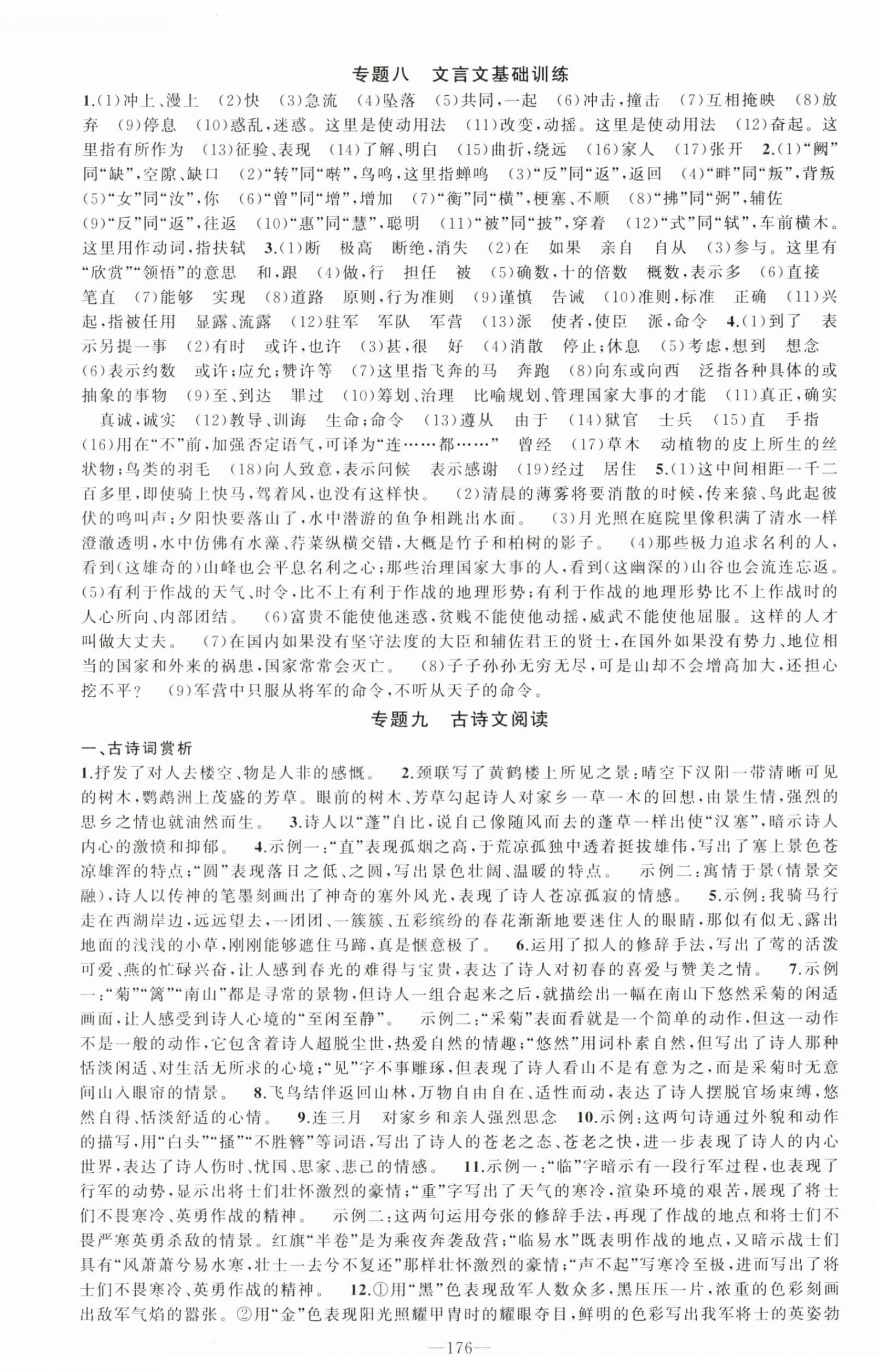 专题八　文言文基础训练

1.(1)冲上、漫上　(2)快　(3)急流　(4)坠落　(5)共同,一起　(6)冲击,撞击　(7)互相掩映　(8)放弃　(9)停息　(10)惑乱,迷惑。这里是使动用法　(11)改变,动摇。这里是使动用法　(12)奋起。这里指有所作为　(13)征验、表现　(14)了解、明白　(15)曲折,绕远　(16)家人　(17)张开　2.(1)"阙"同"缺",空隙、缺口　(2)"转"同"啭",鸟鸣,这里指蝉鸣　(3)"反"同"返",返回　(4)"畔"同"叛",背叛　(5)"女"同"汝",你　(6)"曾"同"增",增加　(7)"衡"同"横",梗塞、不顺　(8)"拂"同"弼",辅佐　(9)"反"同"返",往返　(10)"惠"同"慧",聪明　(11)"被"同"披",穿着　(12)"式"同"轼",车前横木。这里用作动词,指扶轼　3.(1)断　极高　断绝,消失　(2)在　如果　亲自　自从　(3)参与。这里有"欣赏""领悟"的意思　和,跟　(4)做,行　担任　被　(5)确数,十的倍数　概数,表示多　(6)直接　笔直　(7)能够　实现　(8)道路　原则,行为准则　(9)谨慎　告诫　(10)准则,标准　正确　(11)兴起,指被任用　显露、流露　(12)驻军　军队　军营　(13)派　使者,使臣　派,命令　4.(1)到了　表示另提一事　(2)有时　或许,也许　(3)甚,很　好　(4)消散　停止;休息　(5)考虑,想到　想念　(6)表示约数　或许;应允;赞许等　(7)这里指飞奔的马　奔跑　(8)向东或向西　泛指各种具体的或抽象的事物　(9)至、到达　罪过　(10)筹划、治理　比喻规划、管理国家大事的才能　(11)真正,确实　真诚,诚实　(12)教导、训诲　生命;命令　(13)遵从　由于　(14)狱官　士兵　(15)直　手指　(16)用在"不"前,加强否定语气,可译为"连……都……"　曾经　(17)草木　动植物的皮上所生的丝状物;鸟类的羽毛　(18)向人致意,表示问候　表示感谢　(19)经过　居住　5.(1)这中间相距一千二百多里,即使骑上快马,驾着风,也没有这样快。　(2)清晨的薄雾将要消散的时候,传来猿、鸟此起彼伏的鸣叫声;夕阳快要落山了,水中潜游的鱼争相跳出水面。　(3)月光照在庭院里像积满了清水一样澄澈透明,水中仿佛有水藻、荇菜纵横交错,大概是竹子和柏树的影子。　(4)那些极力追求名利的人,看到(这雄奇的)山峰也会平息名利之心;那些治理国家大事的人,看到(这幽深的)山谷也会流连忘返。　(5)有利于作战的天气、时令,比不上有利于作战的地理形势;有利于作战的地理形势比不上作战时的人心所向、内部团结。　(6)富贵不能使他迷惑,贫贱不能使他动摇,威武不能使他屈服。这样的人才叫做大丈夫。　(7)在国内如果没有坚守法度的大臣和辅佐君王的贤士,在国外如果没有势力、地位相当的国家和外来的祸患,国家常常会灭亡。　(8)子子孙孙无穷无尽,可是山却不会增高加大,还担心挖不平?　(9)军营中只服从将军的命令,不听从天子的命令。

专题九　古诗文阅读

一、古诗词赏析

1.抒发了对人去楼空、物是人非的感慨。　2.颈联写了黄鹤楼上所见之景:晴空下汉阳一带清晰可见的树木,鹦鹉洲上茂盛的芳草。眼前的树木、芳草勾起诗人对家乡一草一木的回想,由景生情,强烈的思乡之情也就油然而生。　3.诗人以"蓬"自比,说自己像随风而去的蓬草一样出使"汉塞",暗示诗人内心的激愤和抑郁。　4.示例一:"直"表现孤烟之高,于荒凉孤独中透着挺拔雄伟,写出了塞上景色苍凉雄浑的特点;"圆"表现落日之低、之圆,写出景色壮阔、温暖的特点。　示例二:寓情于景(情景交融),诗人以传神的笔墨刻画出了神奇的塞外风光,表现了诗人苍凉孤寂的情感。　5.示例:我骑马行走在西湖岸边,远远望去,一团团、一簇簇、五彩缤纷的春花渐渐地要迷住人的眼睛,那似有似无、露出地面的浅浅的小草,刚刚能够遮住马蹄,真是惬意极了。　6.运用了拟人的修辞手法,写出了莺的活泼可爱、燕的忙碌兴奋,让人感到春光的难得与宝贵,表达了诗人对初春的喜爱与赞美之情。　7.示例一:"菊""篱""南山"都是寻常的景物,但诗人一组合起来之后,就描绘出一幅在南山下悠然采菊的闲适画面,让人感受到诗人心境的"至闲至静"。　示例二:"采菊"表面看就是一个简单的动作,但这一动作不是一般的动作,它包含着诗人超脱尘世,热爱自然的情趣;"悠然"用词朴素自然,但写出了诗人那种恬淡闲适、对生活无所求的心境;"见"字不事雕琢,但表现了诗人看山不是有意为之,而是采菊时无意间山入眼帘的情景。　8.飞鸟结伴返回山林,万物自由自在、适性而动,表达了诗人摆脱官场束缚,悠然自得、恬淡舒适的心情。　9.连三月　对家乡和亲人强烈思念　10.示例:这两句诗通过外貌和动作的描写,用"白头""搔""不胜簪"等词语,写出了诗人的苍老之态、苍老之快,进一步表现了诗人的内心世界,表达了诗人伤时、忧国、思家、悲己的情感。　11.示例一:"临"字暗示有一段行军过程,也表现了行军的动势,显示出将士们壮怀激烈的豪情;"重"字写出了天气的寒冷,渲染环境的艰苦,展现了将士们不畏寒冷、英勇作战的精神。　示例二:这两句运用夸张的修辞手法,再现了作战的地点和将士们不畏严寒英勇杀敌的情景。红旗"半卷"是为乘夜奔袭敌营;"临易水"既表明作战的地点,又暗示战士们具有"风萧萧兮易水寒,壮士一去兮不复还"那样壮怀激烈的豪情;"声不起"写寒冷至极,进而写出了将士们不畏寒冷、英勇作战的精神。　12.①用"黑"色表现敌军人数众多,黑压压一片,浓重的色彩刻画出敌军气焰的嚣张。②用"金"色表现阳光照耀甲胄时的耀眼夺目,鲜明的色彩写出我军将士的英姿勃

—176—